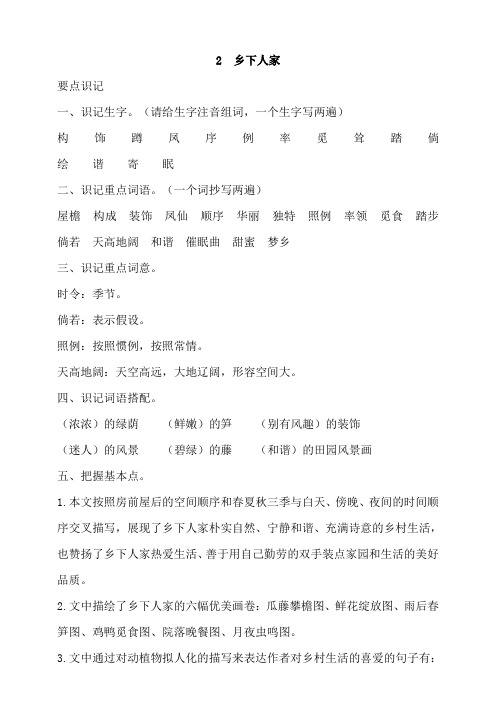 2　乡下人家

要点识记

一、识记生字。（请给生字注音组词，一个生字写两遍）

构　饰　蹲　凤　序　例　率　觅　耸　踏　倘　绘　谐　寄　眠

二、识记重点词语。（一个词抄写两遍）

屋檐　构成　装饰　凤仙　顺序　华丽　独特　照例　率领　觅食　踏步　倘若　天高地阔　和谐　催眠曲　甜蜜　梦乡

三、识记重点词意。

时令：季节。

倘若：表示假设。

照例：按照惯例，按照常情。

天高地阔：天空高远，大地辽阔，形容空间大。

四、识记词语搭配。

（浓浓）的绿荫　（鲜嫩）的笋　（别有风趣）的装饰

（迷人）的风景　（碧绿）的藤　（和谐）的田园风景画

五、把握基本点。

1.本文按照房前屋后的空间顺序和春夏秋三季与白天、傍晚、夜间的时间顺序交叉描写，展现了乡下人家朴实自然、宁静和谐、充满诗意的乡村生活，也赞扬了乡下人家热爱生活、善于用自己勤劳的双手装点家园和生活的美好品质。

2.文中描绘了乡下人家的六幅优美画卷：瓜藤攀檐图、鲜花绽放图、雨后春笋图、鸡鸭觅食图、院落晚餐图、月夜虫鸣图。

3.文中通过对动植物拟人化的描写来表达作者对乡村生活的喜爱的句子有：